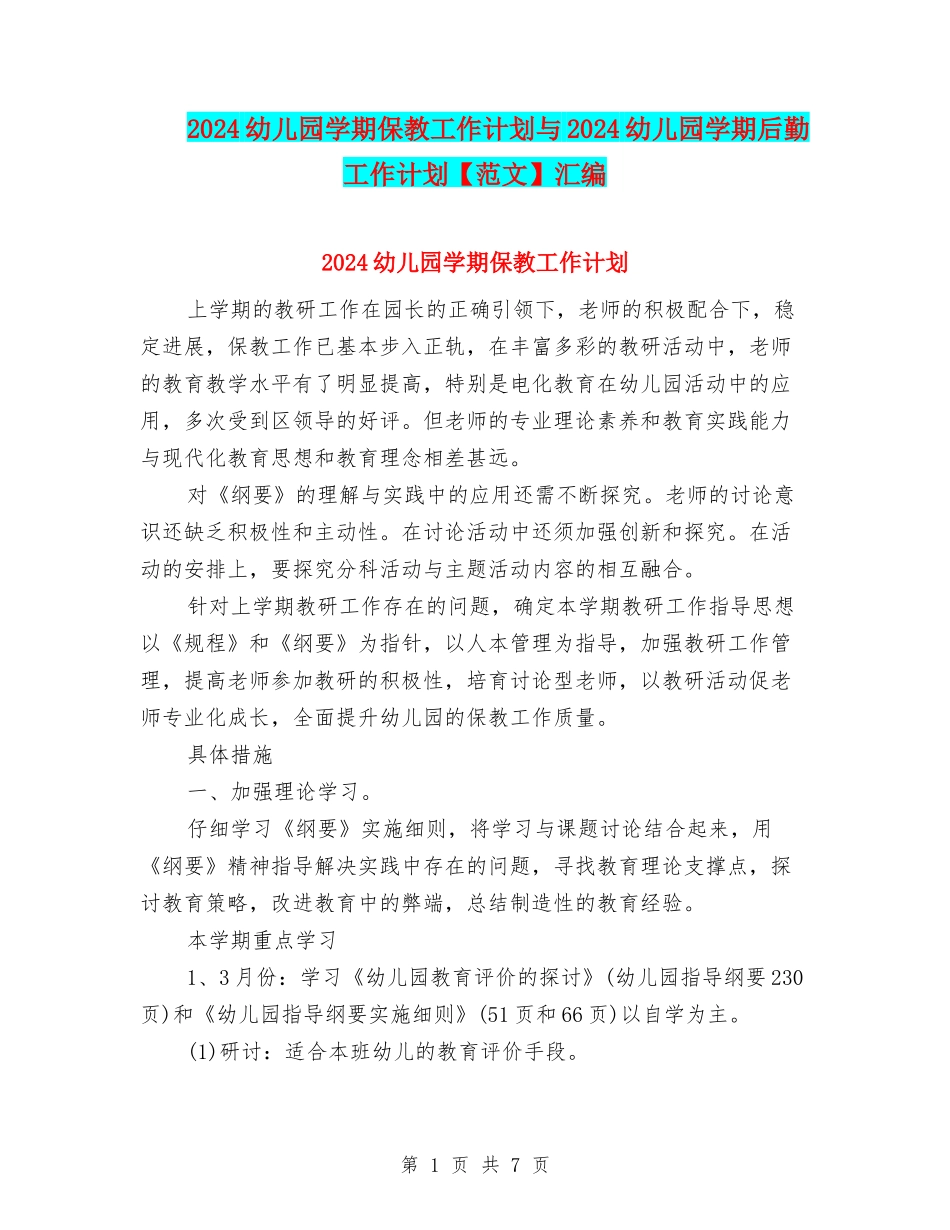 2024幼儿园学期保教工作计划与2024幼儿园学期后勤工作计划【范文】汇编

2024幼儿园学期保教工作计划

上学期的教研工作在园长的正确引领下，老师的积极配合下，稳定进展，保教工作已基本步入正轨，在丰富多彩的教研活动中，老师的教育教学水平有了明显提高，特别是电化教育在幼儿园活动中的应用，多次受到区领导的好评。但老师的专业理论素养和教育实践能力与现代化教育思想和教育理念相差甚远。

对《纲要》的理解与实践中的应用还需不断探究。老师的讨论意识还缺乏积极性和主动性。在讨论活动中还须加强创新和探究。在活动的安排上，要探究分科活动与主题活动内容的相互融合。

针对上学期教研工作存在的问题，确定本学期教研工作指导思想以《规程》和《纲要》为指针，以人本管理为指导，加强教研工作管理，提高老师参加教研的积极性，培育讨论型老师，以教研活动促老师专业化成长，全面提升幼儿园的保教工作质量。

具体措施

一、加强理论学习。

仔细学习《纲要》实施细则，将学习与课题讨论结合起来，用《纲要》精神指导解决实践中存在的问题，寻找教育理论支撑点，探讨教育策略，改进教育中的弊端，总结制造性的教育经验。

本学期重点学习

1、3月份：学习《幼儿园教育评价的探讨》(幼儿园指导纲要230页)和《幼儿园指导纲要实施细则》(51页和66页)以自学为主。

(1)研讨：适合本班幼儿的教育评价手段。

第 1 页 共 7 页